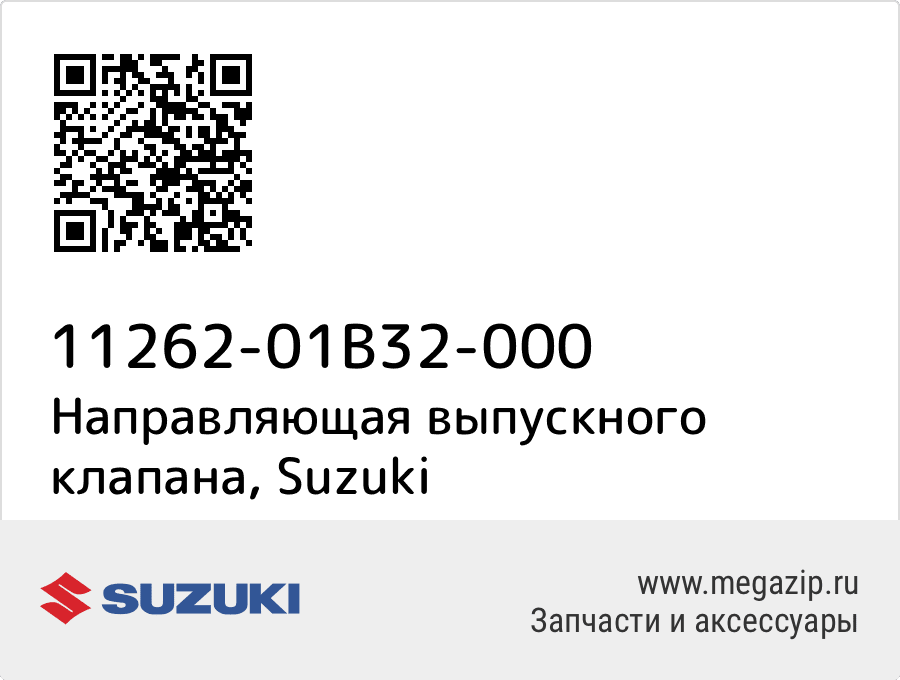 11262-01B32-000
Направляющая выпускного клапана, Suzuki

SUZUKI

www.megazip.ru
Запчасти и аксессуары